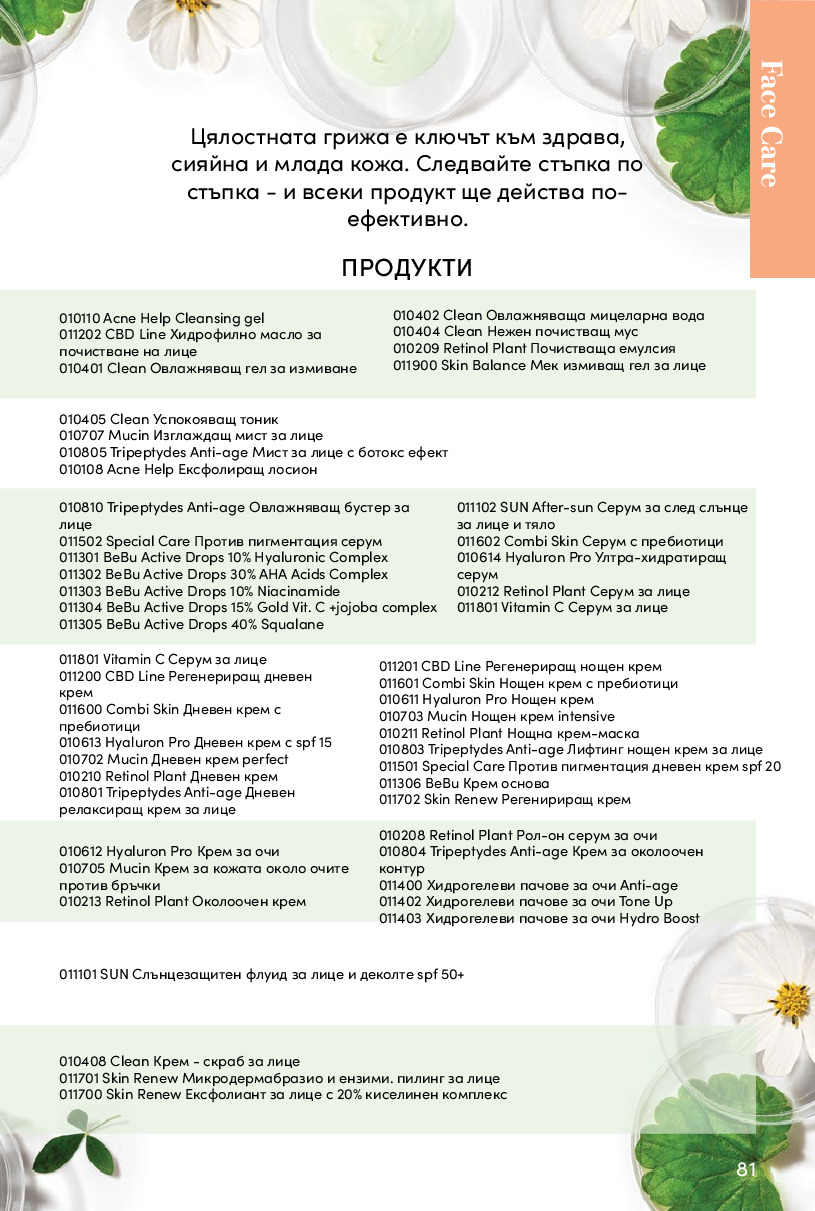 Face Care

Цялостната грижа е ключът към здрава, сияйна и млада кожа. Следвайте стъпка по стъпка - и всеки продукт ще действа по-ефективно.

ПРОДУКТИ

010110 Acne Help Cleansing gel
011202 CBD Line Хидрофилно масло за почистване на лице
010401 Clean Овлажняващ гел за измиване

010402 Clean Овлажняваща мицеларна вода
010404 Clean Нежен почистващ мус
010209 Retinol Plant Почистваща емулсия
011900 Skin Balance Мек измиващ гел за лице

010405 Clean Успокояващ тоник
010707 Mucin Изглаждащ мист за лице
010805 Tripeptydes Anti-age Мист за лице с ботокс ефект
010108 Acne Help Ексфолиращ лосион

010810 Tripeptydes Anti-age Овлажняващ бустер за лице
011502 Special Care Против пигментация серум
011301 BeBu Active Drops 10% Hyaluronic Complex
011302 BeBu Active Drops 30% AHA Acids Complex
011303 BeBu Active Drops 10% Niacinamide
011304 BeBu Active Drops 15% Gold Vit. C +jojoba complex
011305 BeBu Active Drops 40% Squalane

011102 SUN After-sun Серум за след слънце за лице и тяло
011602 Combi Skin Серум с пребиотици
010614 Hyaluron Pro Ултра-хидратиращ серум
010212 Retinol Plant Серум за лице
011801 Vitamin C Серум за лице

011801 Vitamin C Серум за лице
011200 CBD Line Регенериращ дневен крем
011600 Combi Skin Дневен крем с пребиотици
010613 Hyaluron Pro Дневен крем с spf 15
010702 Mucin Дневен крем perfect
010210 Retinol Plant Дневен крем
010801 Tripeptydes Anti-age Дневен релаксиращ крем за лице

011201 CBD Line Регенериращ нощен крем
011601 Combi Skin Нощен крем с пребиотици
010611 Hyaluron Pro Нощен крем
010703 Mucin Нощен крем intensive
010211 Retinol Plant Нощна крем-маска
010803 Tripeptydes Anti-age Лифтинг нощен крем за лице
011501 Special Care Против пигментация дневен крем spf 20
011306 BeBu Крем основа
011702 Skin Renew Регенириращ крем

010612 Hyaluron Pro Крем за очи
010705 Mucin Крем за кожата около очите против бръчки
010213 Retinol Plant Околоочен крем

010208 Retinol Plant Рол-он серум за очи
010804 Tripeptydes Anti-age Крем за околоочен контур
011400 Хидрогелеви пачове за очи Anti-age
011402 Хидрогелеви пачове за очи Tone Up
011403 Хидрогелеви пачове за очи Hydro Boost

011101 SUN Слънцезащитен флуид за лице и деколте spf 50+

010408 Clean Крем - скраб за лице
011701 Skin Renew Микродермабразио и ензими. пилинг за лице
011700 Skin Renew Ексфолиант за лице с 20% киселинен комплекс

81